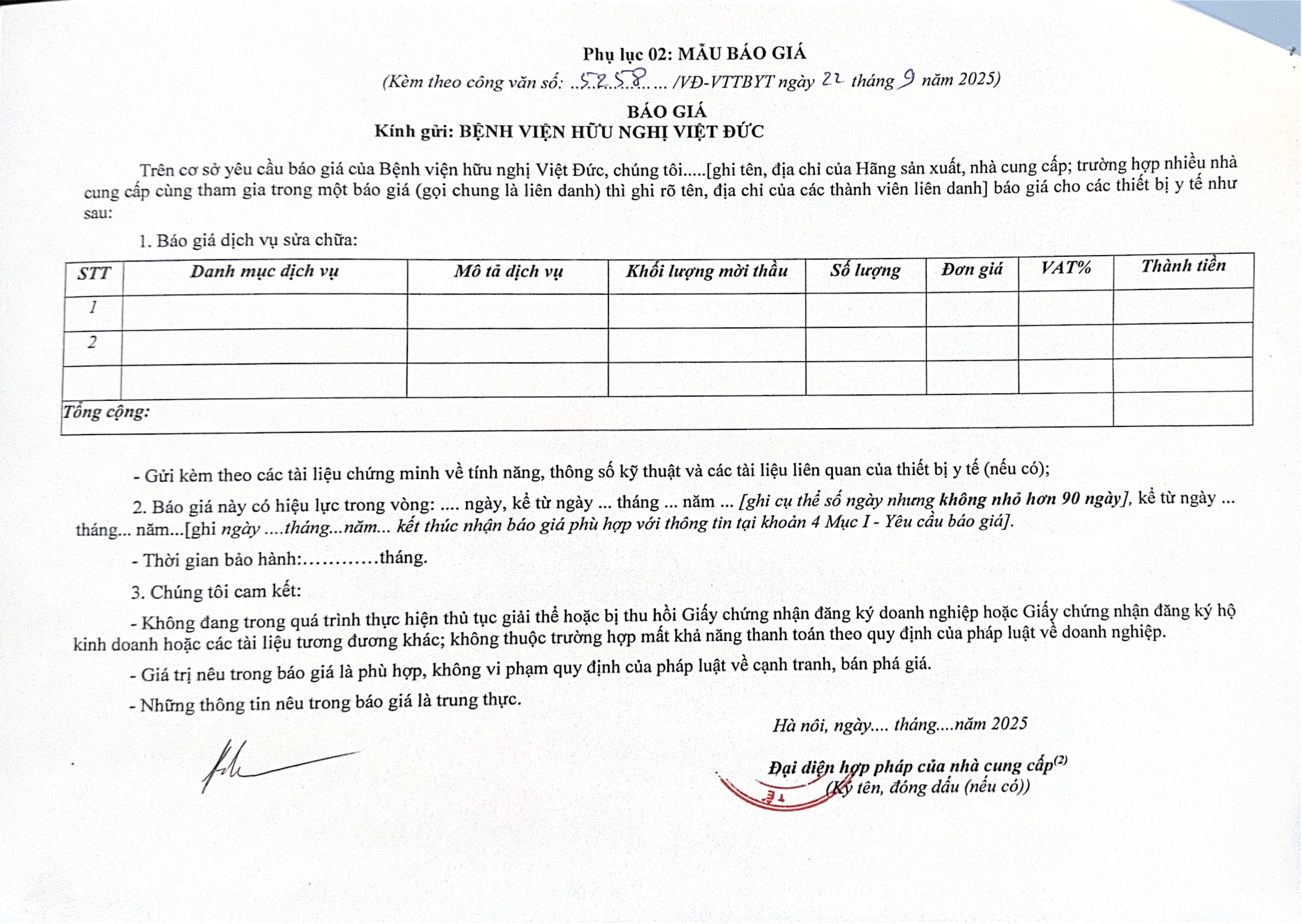 Phụ lục 02: MẪU BÁO GIÁ

(Kèm theo công văn số: ..5258..... /VĐ-VTTBYT ngày 22 tháng 9 năm 2025)

BÁO GIÁ

Kính gửi: BỆNH VIỆN HỮU NGHỊ VIỆT ĐỨC

Trên cơ sở yêu cầu báo giá của Bệnh viện hữu nghị Việt Đức, chúng tôi.....[ghi tên, địa chỉ của Hãng sản xuất, nhà cung cấp; trường hợp nhiều nhà cung cấp cùng tham gia trong một báo giá (gọi chung là liên danh) thì ghi rõ tên, địa chỉ của các thành viên liên danh] báo giá cho các thiết bị y tế như sau:

1. Báo giá dịch vụ sửa chữa:

| STT | Danh mục dịch vụ | Mô tả dịch vụ | Khối lượng mời thầu | Số lượng | Đơn giá | VAT% | Thành tiền |
|---|---|---|---|---|---|---|---|
| 1 | | | | | | | |
| 2 | | | | | | | |
| | | | | | | | |
| Tổng cộng: | | | | | | | |

- Gửi kèm theo các tài liệu chứng minh về tính năng, thông số kỹ thuật và các tài liệu liên quan của thiết bị y tế (nếu có);

2. Báo giá này có hiệu lực trong vòng: .... ngày, kể từ ngày ... tháng ... năm ... [ghi cụ thể số ngày nhưng không nhỏ hơn 90 ngày], kể từ ngày ... tháng... năm...[ghi ngày ....tháng...năm... kết thúc nhận báo giá phù hợp với thông tin tại khoản 4 Mục I - Yêu cầu báo giá].

- Thời gian bảo hành:…………tháng.

3. Chúng tôi cam kết:

- Không đang trong quá trình thực hiện thủ tục giải thể hoặc bị thu hồi Giấy chứng nhận đăng ký doanh nghiệp hoặc Giấy chứng nhận đăng ký hộ kinh doanh hoặc các tài liệu tương đương khác; không thuộc trường hợp mất khả năng thanh toán theo quy định của pháp luật về doanh nghiệp.

- Giá trị nêu trong báo giá là phù hợp, không vi phạm quy định của pháp luật về cạnh tranh, bán phá giá.

- Những thông tin nêu trong báo giá là trung thực.

Hà nội, ngày.... tháng....năm 2025

Đại diện hợp pháp của nhà cung cấp$^{(2)}$
(Ký tên, đóng dấu (nếu có))